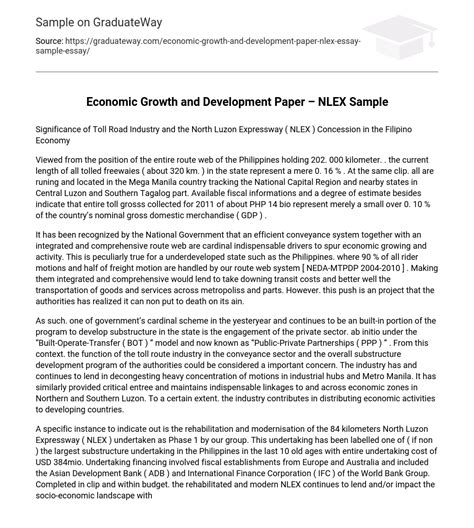 Sample on GraduateWay

Source: https://graduateway.com/economic-growth-and-development-paper-nlex-essay-sample-essay/

Economic Growth and Development Paper – NLEX Sample

Significance of Toll Road Industry and the North Luzon Expressway ( NLEX ) Concession in the Filipino Economy

Viewed from the position of the entire route web of the Philippines holding 202. 000 kilometer. . the current length of all tolled freewaies ( about 320 km. ) in the state represent a mere 0. 16 % . At the same clip. all are runing and located in the Mega Manila country tracking the National Capital Region and nearby states in Central Luzon and Southern Tagalog part. Available fiscal informations and a degree of estimate besides indicate that entire toll grosss collected for 2011 of about PHP 14 bio represent merely a small over 0. 10 % of the country's nominal gross domestic merchandise ( GDP ) .

It has been recognized by the National Government that an efficient conveyance system together with an integrated and comprehensive route web are cardinal indispensable drivers to spur economic growing and activity. This is peculiarly true for a underdeveloped state such as the Philippines. where 90 % of all rider motions and half of freight motion are handled by our route web system [ NEDA-MTPDP 2004-2010 ] . Making them integrated and comprehensive would lend to take downing transit costs and better well the transportation of goods and services across metropoliss and parts. However. this push is an project that the authorities has realized it can non put to death on its ain.

As such. one of government's cardinal scheme in the yesteryear and continues to be an built-in portion of the program to develop substructure in the state is the engagement of the private sector. ab initio under the "Built-Operate-Transfer ( BOT ) " model and now known as "Public-Private Partnerships ( PPP ) " . From this context. the function of the toll route industry in the conveyance sector and the overall substructure development program of the authorities could be considered a important concern. The industry has and continues to lend in decongesting heavy concentration of motions in industrial hubs and Metro Manila. It has similarly provided critical entree and maintains indispensable linkages to and across economic zones in Northern and Southern Luzon. To a certain extent. the industry contributes in distributing economic activities to developing countries.

A specific instance to indicate out is the rehabilitation and modernisation of the 84 kilometers North Luzon Expressway ( NLEX ) undertaken as Phase 1 by our group. This undertaking has been labelled one of ( if non ) the largest substructure undertaking in the Philippines in the last 10 old ages with entire undertaking cost of USD 384mio. Undertaking financing involved fiscal establishments from Europe and Australia and included the Asian Development Bank ( ADB ) and International Finance Corporation ( IFC ) of the World Bank Group. Completed in clip and within budget. the rehabilitated and modern NLEX continues to lend and/or impact the socio-economic landscape with